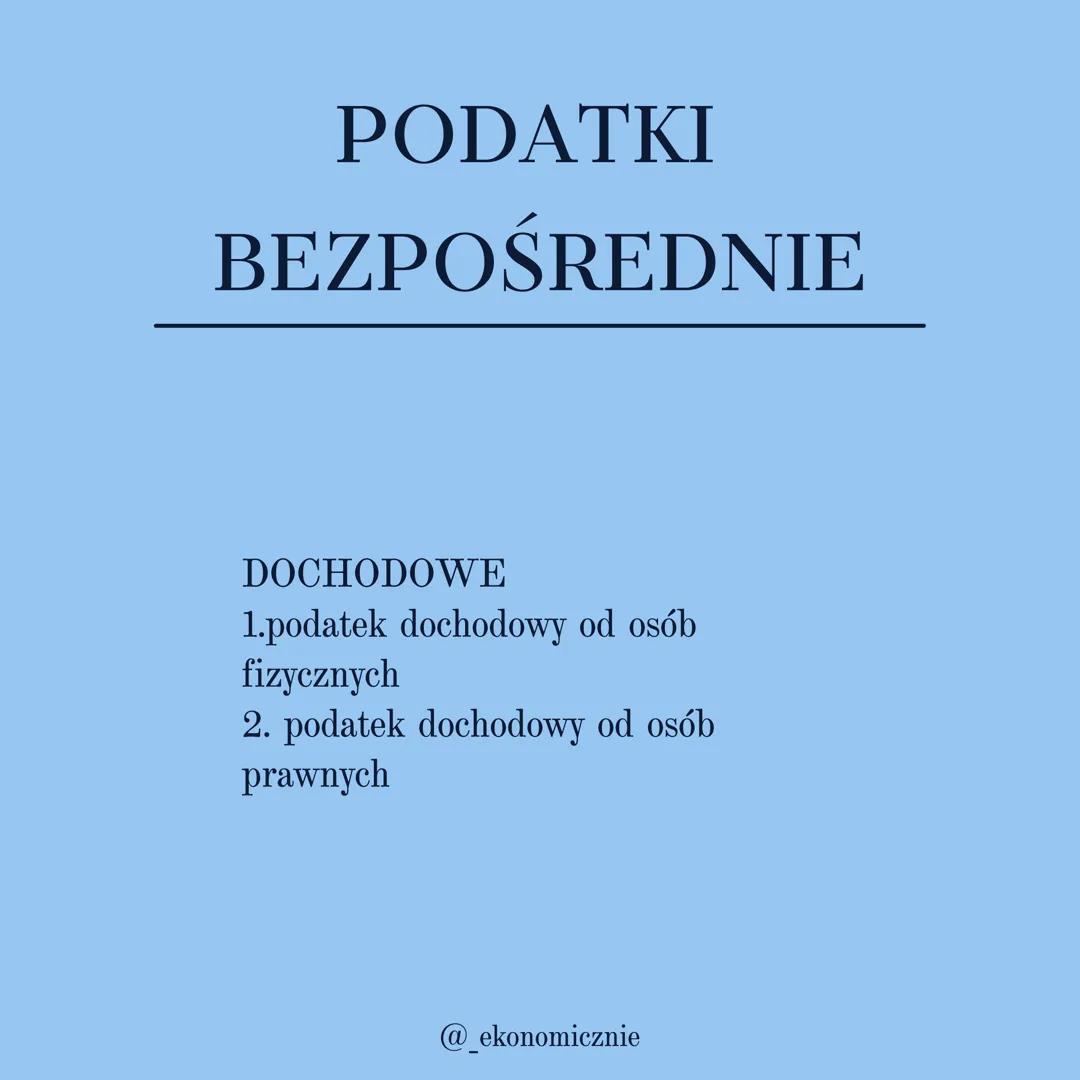 PODATKI BEZPOŚREDNIE

DOCHODOWE
1.podatek dochodowy od osób fizycznych
2. podatek dochodowy od osób prawnych

@_ekonomicznie